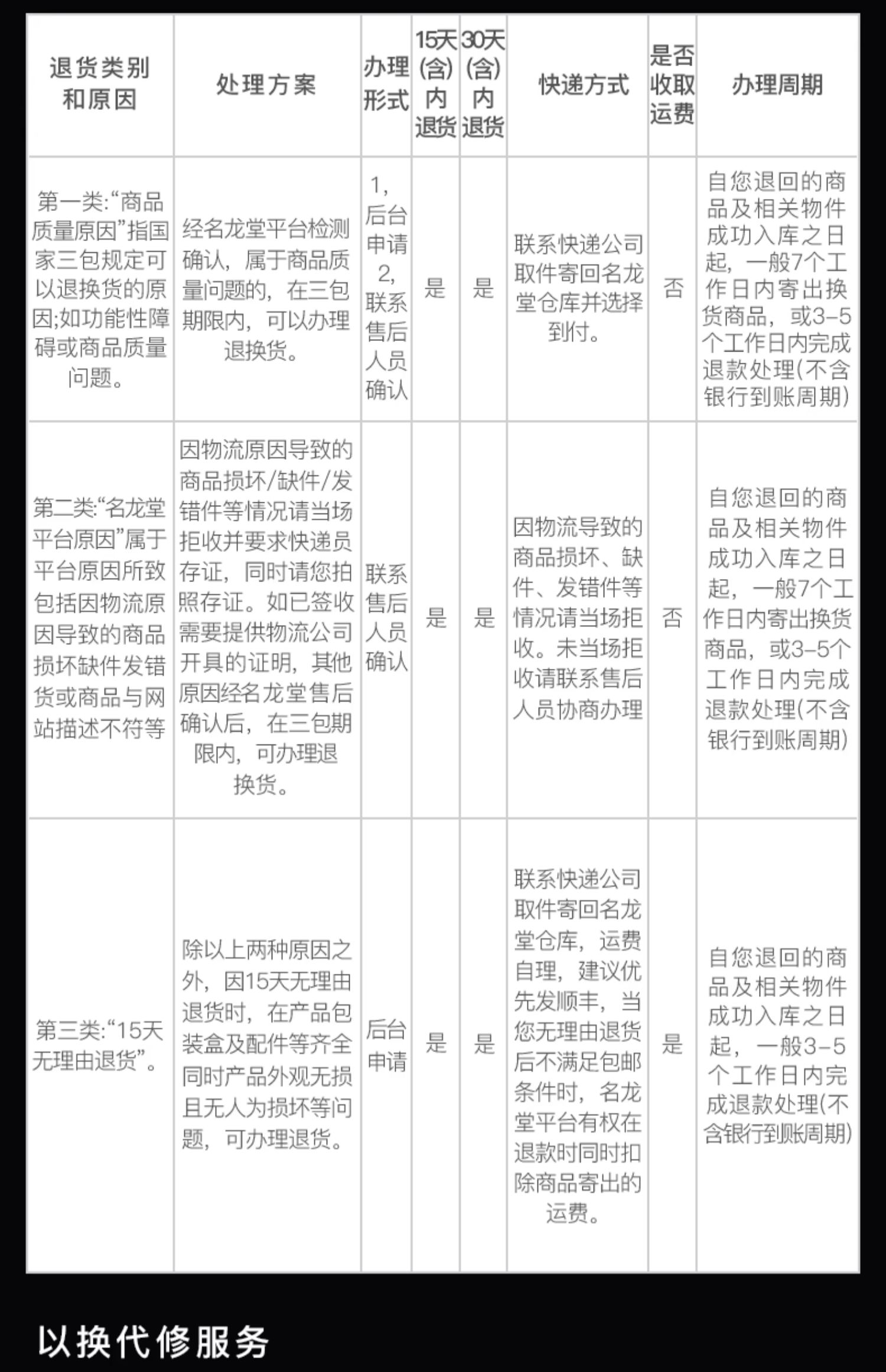 | 退货类别和原因 | 处理方案 | 办理形式 | 15天(含)内退货 | 30天(含)内退货 | 快递方式 | 是否收取运费 | 办理周期 |
|---|---|---|---|---|---|---|---|
| 第一类:“商品质量原因”指国家三包规定可以退换货的原因;如功能性障碍或商品质量问题。 | 经名龙堂平台检测确认，属于商品质量问题的，在三包期限内，可以办理退换货。 | 1，后台申请 2，联系售后人员确认 | 是 | 是 | 联系快递公司取件寄回名龙堂仓库并选择到付。 | 否 | 自您退回的商品及相关物件成功入库之日起，一般7个工作日内寄出换货商品，或3-5个工作日内完成退款处理(不含银行到账周期) |
| 第二类:“名龙堂平台原因”属于平台原因所致包括因物流原因导致的商品损坏缺件发错货或商品与网站描述不符等 | 因物流原因导致的商品损坏/缺件/发错件等情况请当场拒收并要求快递员存证，同时请您拍照存证。如已签收需要提供物流公司开具的证明，其他原因经名龙堂售后确认后，在三包期限内，可办理退换货。 | 联系售后人员确认 | 是 | 是 | 因物流导致的商品损坏、缺件、发错件等情况请当场拒收。未当场拒收请联系售后人员协商办理 | 否 | 自您退回的商品及相关物件成功入库之日起，一般7个工作日内寄出换货商品，或3-5个工作日内完成退款处理(不含银行到账周期) |
| 第三类:“15天无理由退货”。 | 除以上两种原因之外，因15天无理由退货时，在产品包装盒及配件等齐全同时产品外观无损且无人为损坏等问题，可办理退货。 | 后台申请 | 是 | 是 | 联系快递公司取件寄回名龙堂仓库，运费自理，建议优先发顺丰，当您无理由退货后不满足包邮条件时，名龙堂平台有权在退款时同时扣除商品寄出的运费。 | 是 | 自您退回的商品及相关物件成功入库之日起，一般3-5个工作日内完成退款处理(不含银行到账周期) |

以换代修服务